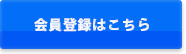 会員登録はこちら